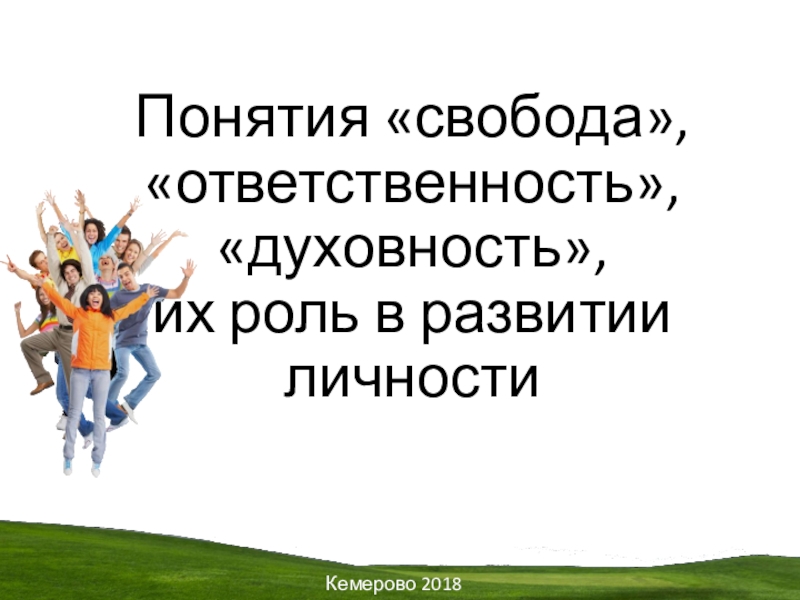 Понятия «свобода», «ответственность», «духовность», их роль в развитии личности

Кемерово 2018